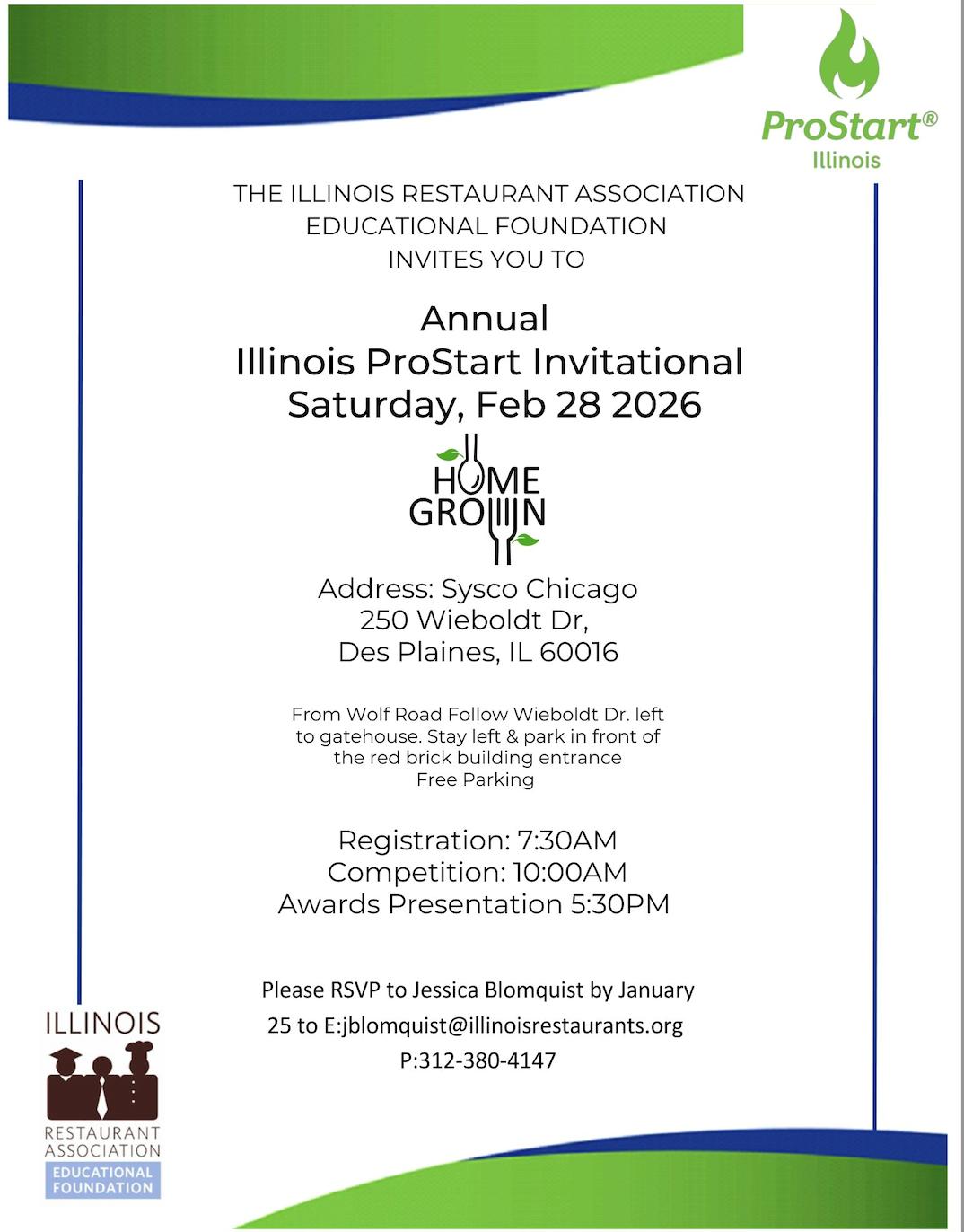 ProStart®
Illinois

THE ILLINOIS RESTAURANT ASSOCIATION
EDUCATIONAL FOUNDATION
INVITES YOU TO

Annual
Illinois ProStart Invitational
Saturday, Feb 28 2026

HOME
GROWN

Address: Sysco Chicago
250 Wieboldt Dr,
Des Plaines, IL 60016

From Wolf Road Follow Wieboldt Dr. left to gatehouse. Stay left & park in front of the red brick building entrance
Free Parking

Registration: 7:30AM
Competition: 10:00AM
Awards Presentation 5:30PM

Please RSVP to Jessica Blomquist by January 25 to E:jblomquist@illinoisrestaurants.org
P:312-380-4147

ILLINOIS
RESTAURANT
ASSOCIATION
EDUCATIONAL
FOUNDATION